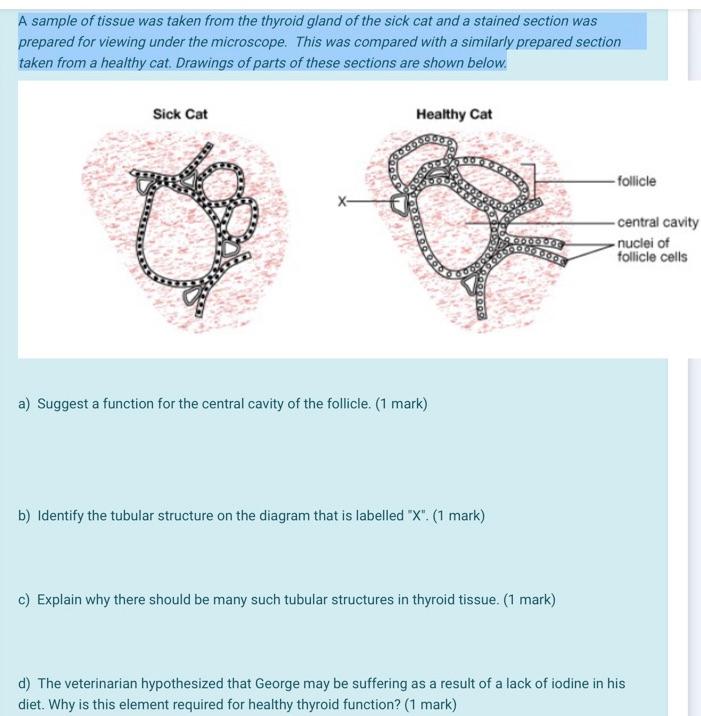 A sample of tissue was taken from the thyroid gland of the sick cat and a stained section was prepared for viewing under the microscope. This was compared with a similarly prepared section taken from a healthy cat. Drawings of parts of these sections are shown below.

Sick Cat

Healthy Cat

X

follicle

central cavity

nuclei of follicle cells

a) Suggest a function for the central cavity of the follicle. (1 mark)

b) Identify the tubular structure on the diagram that is labelled "X". (1 mark)

c) Explain why there should be many such tubular structures in thyroid tissue. (1 mark)

d) The veterinarian hypothesized that George may be suffering as a result of a lack of iodine in his diet. Why is this element required for healthy thyroid function? (1 mark)